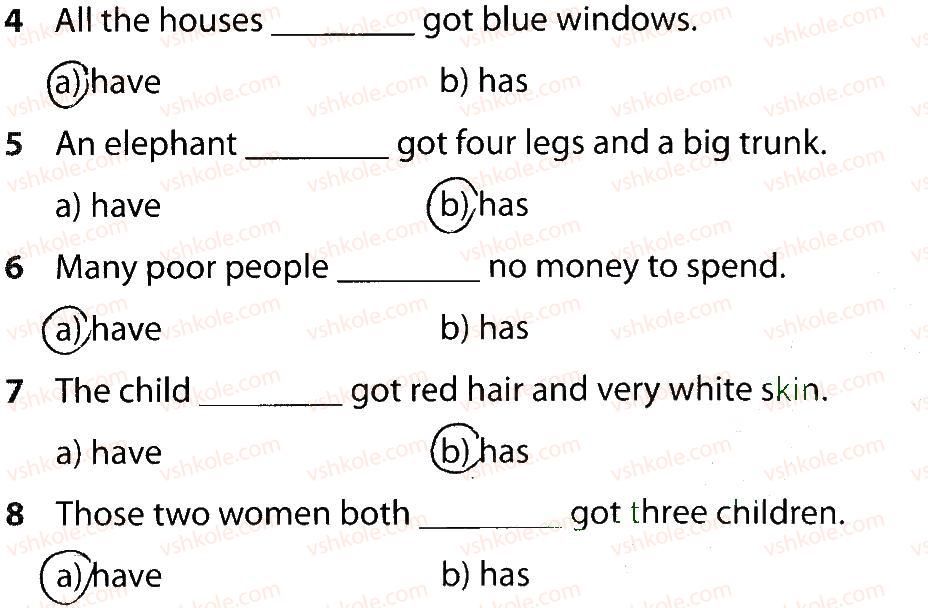 4 All the houses ____ got blue windows.

a) have    b) has

5 An elephant ____ got four legs and a big trunk.

a) have    b) has

6 Many poor people ____ no money to spend.

a) have    b) has

7 The child ____ got red hair and very white skin.

a) have    b) has

8 Those two women both ____ got three children.

a) have    b) has

vshkole.com